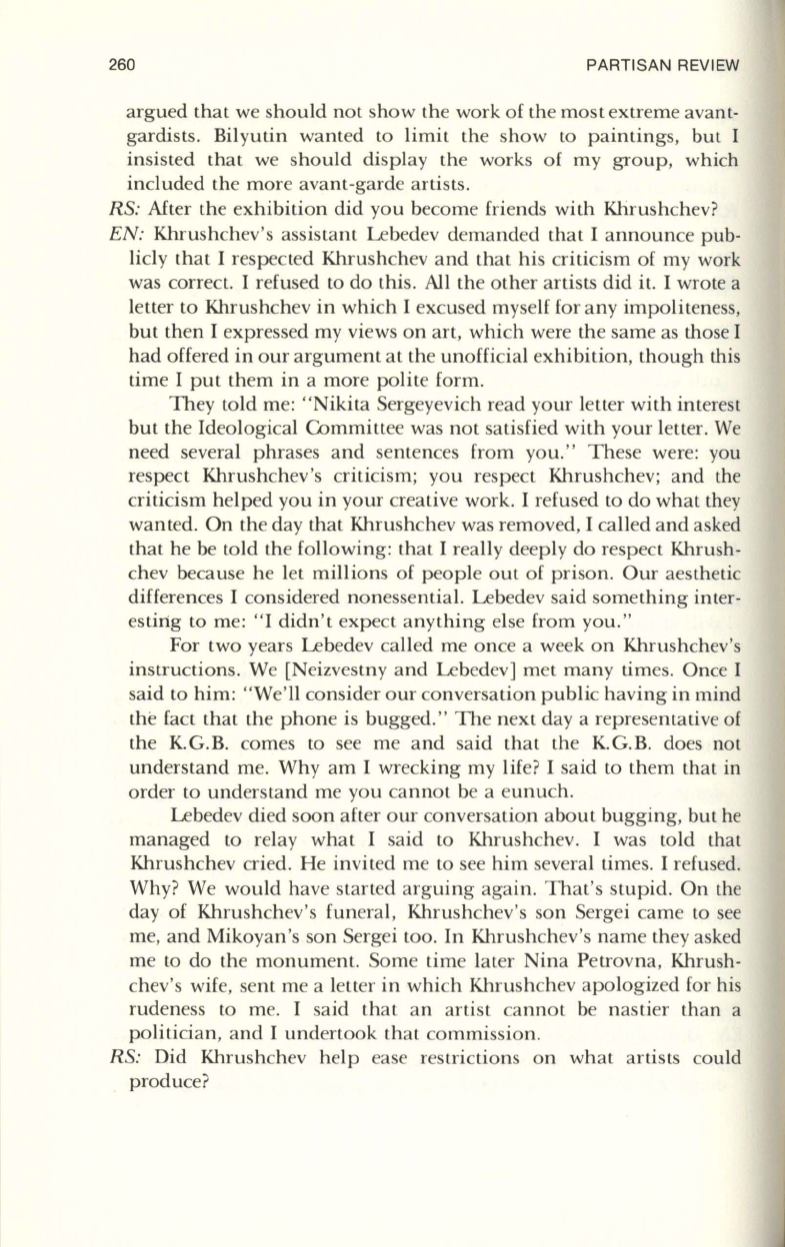 260 PARTISAN REVIEW

argued that we should not show the work of the most extreme avant-gardists. Bilyutin wanted to limit the show to paintings, but I insisted that we should display the works of my group, which included the more avant-garde artists.

RS: After the exhibition did you become friends with Khrushchev?

EN: Khrushchev's assistant Lebedev demanded that I announce publicly that I respected Khrushchev and that his criticism of my work was correct. I refused to do this. All the other artists did it. I wrote a letter to Khrushchev in which I excused myself for any impoliteness, but then I expressed my views on art, which were the same as those I had offered in our argument at the unofficial exhibition, though this time I put them in a more polite form.

They told me: "Nikita Sergeyevich read your letter with interest but the Ideological Committee was not satisfied with your letter. We need several phrases and sentences from you." These were: you respect Khrushchev's criticism; you respect Khrushchev; and the criticism helped you in your creative work. I refused to do what they wanted. On the day that Khrushchev was removed, I called and asked that he be told the following: that I really deeply do respect Khrushchev because he let millions of people out of prison. Our aesthetic differences I considered nonessential. Lebedev said something interesting to me: "I didn't expect anything else from you."

For two years Lebedev called me once a week on Khrushchev's instructions. We [Neizvestny and Lebedev] met many times. Once I said to him: "We'll consider our conversation public having in mind the fact that the phone is bugged." The next day a representative of the K.G.B. comes to see me and said that the K.G.B. does not understand me. Why am I wrecking my life? I said to them that in order to understand me you cannot be a eunuch.

Lebedev died soon after our conversation about bugging, but he managed to relay what I said to Khrushchev. I was told that Khrushchev cried. He invited me to see him several times. I refused. Why? We would have started arguing again. That's stupid. On the day of Khrushchev's funeral, Khrushchev's son Sergei came to see me, and Mikoyan's son Sergei too. In Khrushchev's name they asked me to do the monument. Some time later Nina Petrovna, Khrushchev's wife, sent me a letter in which Khrushchev apologized for his rudeness to me. I said that an artist cannot be nastier than a politician, and I undertook that commission.

RS: Did Khrushchev help ease restrictions on what artists could produce?